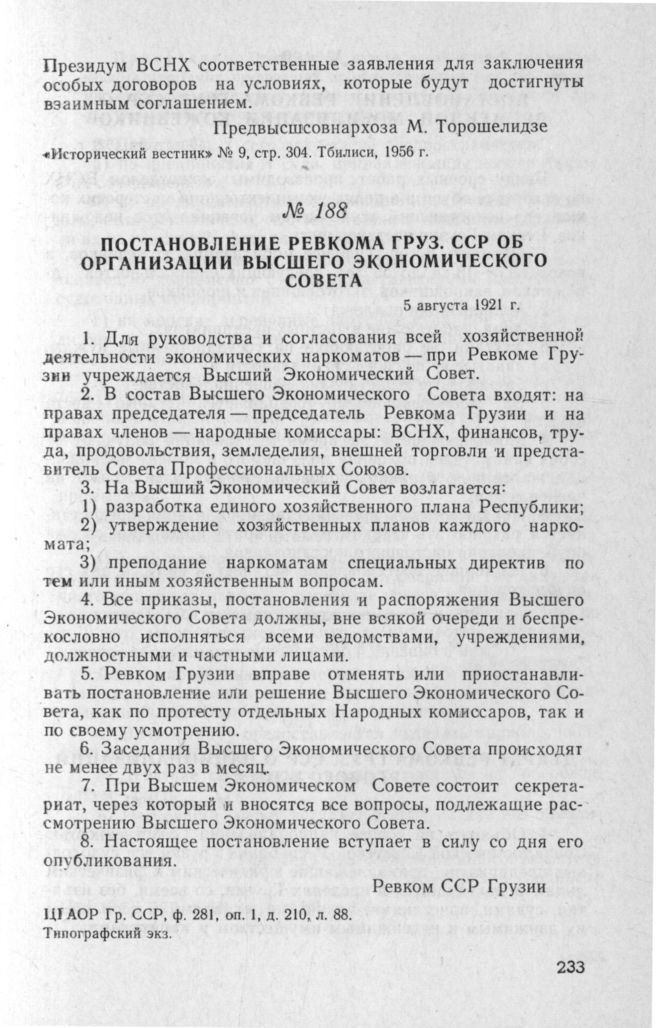 Президум ВСНХ соответственные заявления для заключения особых договоров на условиях, которые будут достигнуты взаимным соглашением.

Предвысшсовнархоза М. Торошелидзе

«Исторический вестник» № 9, стр. 304. Тбилиси, 1956 г.

№ 188

ПОСТАНОВЛЕНИЕ РЕВКОМА ГРУЗ. ССР ОБ ОРГАНИЗАЦИИ ВЫСШЕГО ЭКОНОМИЧЕСКОГО СОВЕТА

5 августа 1921 г.

1. Для руководства и согласования всей хозяйственной деятельности экономических наркоматов — при Ревкоме Грузии учреждается Высший Экономический Совет.

2. В состав Высшего Экономического Совета входят: на правах председателя — председатель Ревкома Грузии и на правах членов — народные комиссары: ВСНХ, финансов, труда, продовольствия, земледелия, внешней торговли и представитель Совета Профессиональных Союзов.

3. На Высший Экономический Совет возлагается:

1) разработка единого хозяйственного плана Республики;

2) утверждение хозяйственных планов каждого наркомата;

3) преподание наркоматам специальных директив по тем или иным хозяйственным вопросам.

4. Все приказы, постановления и распоряжения Высшего Экономического Совета должны, вне всякой очереди и беспрекословно исполняться всеми ведомствами, учреждениями, должностными и частными лицами.

5. Ревком Грузии вправе отменять или приостанавливать постановление или решение Высшего Экономического Совета, как по протесту отдельных Народных комиссаров, так и по своему усмотрению.

6. Заседания Высшего Экономического Совета происходят не менее двух раз в месяц.

7. При Высшем Экономическом Совете состоит секретариат, через который и вносятся все вопросы, подлежащие рассмотрению Высшего Экономического Совета.

8. Настоящее постановление вступает в силу со дня его опубликования.

Ревком ССР Грузии

ЦГАОР Гр. ССР, ф. 281, оп. 1, д. 210, л. 88.
Типографский экз.

233